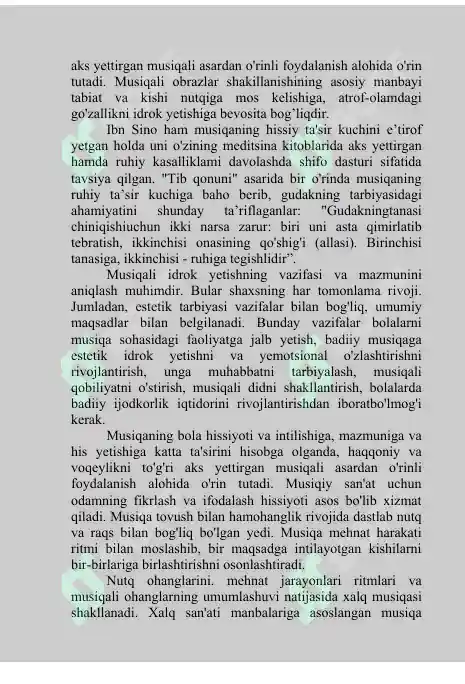 aks yettirgan musiqali asardan o'rinli foydalanish alohida o'rin tutadi. Musiqali obrazlar shakillanishining asosiy manbayi tabiat va kishi nutqiga mos kelishiga, atrof-olamdagi go'zallikni idrok yetishiga bevosita bog`liqdir.

Ibn Sino ham musiqaning hissiy ta'sir kuchini e'tirof yetgan holda uni o'zining meditsina kitoblarida aks yettirgan hamda ruhiy kasalliklami davolashda shifo dasturi sifatida tavsiya qilgan. "Tib qonuni" asarida bir o'rinda musiqaning ruhiy ta'sir kuchiga baho berib, gudakning tarbiyasidagi ahamiyatini shunday ta'riflaganlar: "Gudakningtanasi chiniqishiuchun ikki narsa zarur: biri uni asta qimirlatib tebratish, ikkinchisi onasining qo'shig'i (allasi). Birinchisi tanasiga, ikkinchisi - ruhiga tegishlidir".

Musiqali idrok yetishning vazifasi va mazmunini aniqlash muhimdir. Bular shaxsning har tomonlama rivoji. Jumladan, estetik tarbiyasi vazifalar bilan bog'liq, umumiy maqsadlar bilan belgilanadi. Bunday vazifalar bolalarni musiqa sohasidagi faoliyatga jalb yetish, badiiy musiqaga estetik idrok yetishni va yemotsional o'zlashtirishni rivojlantirish, unga muhabbatni tarbiyalash, musiqali qobiliyatni o'stirish, musiqali didni shakllantirish, bolalarda badiiy ijodkorlik iqtidorini rivojlantirishdan iboratbo'lmog'i kerak.

Musiqaning bola hissiyoti va intilishiga, mazmuniga va his yetishiga katta ta'sirini hisobga olganda, haqqoniy va voqeylikni to'g'ri aks yettirgan musiqali asardan o'rinli foydalanish alohida o'rin tutadi. Musiqiy san'at uchun odamning fikrlash va ifodalash hissiyoti asos bo'lib xizmat qiladi. Musiqa tovush bilan hamohanglik rivojida dastlab nutq va raqs bilan bog'liq bo'lgan yedi. Musiqa mehnat harakati ritmi bilan moslashib, bir maqsadga intilayotgan kishilarni bir-birlariga birlashtirishni osonlashtiradi.

Nutq ohanglarini. mehnat jarayonlari ritmlari va musiqali ohanglarning umumlashuvi natijasida xalq musiqasi shakllanadi. Xalq san'ati manbalariga asoslangan musiqa